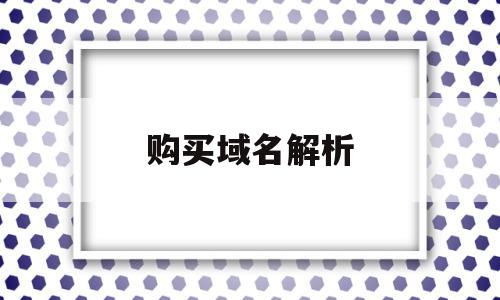 购买域名解析